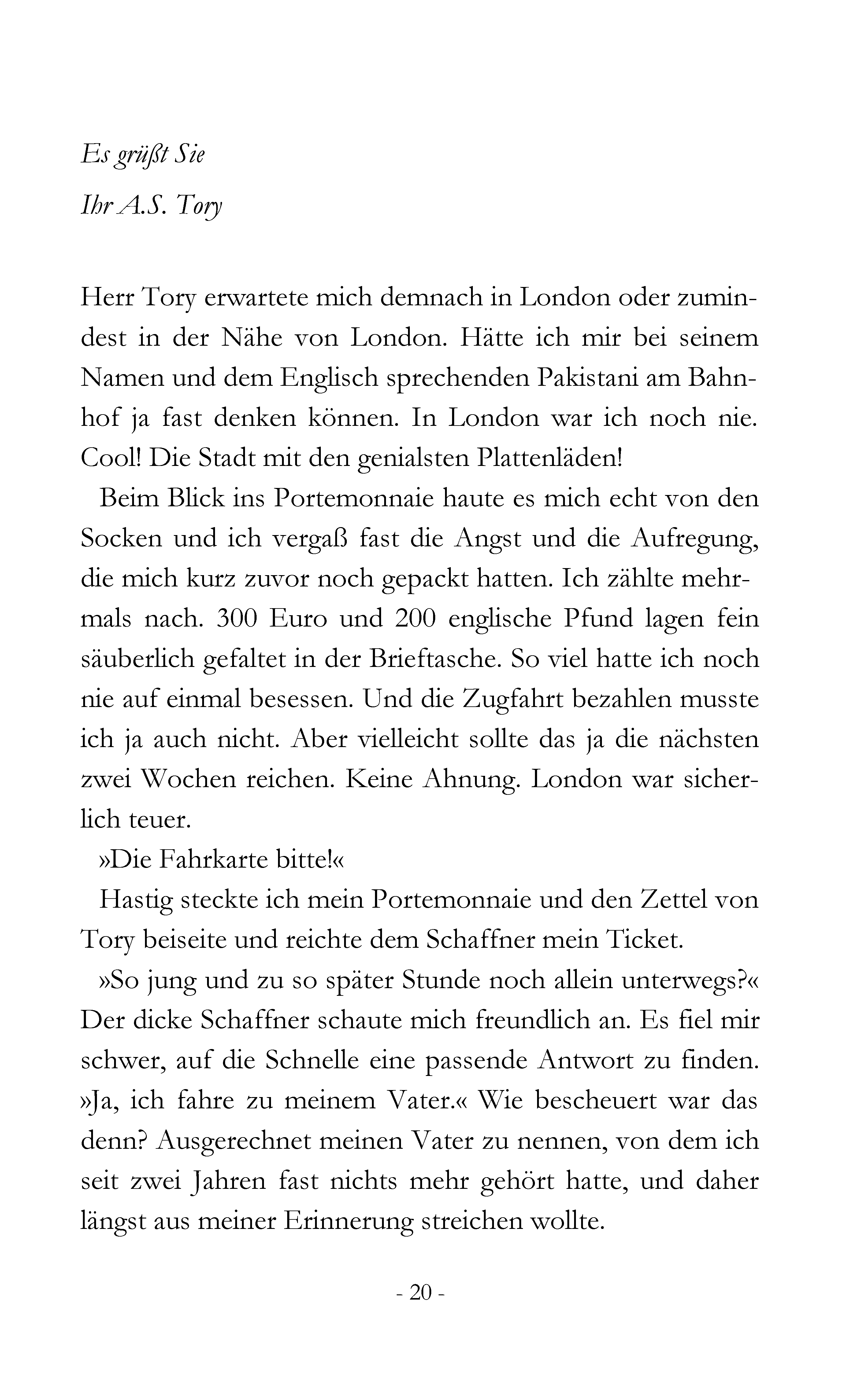 Es grüßt Sie

Ihr A.S. Tory

Herr Tory erwartete mich demnach in London oder zumindest in der Nähe von London. Hätte ich mir bei seinem Namen und dem Englisch sprechenden Pakistani am Bahnhof ja fast denken können. In London war ich noch nie. Cool! Die Stadt mit den genialsten Plattenläden!

Beim Blick ins Portemonnaie haute es mich echt von den Socken und ich vergaß fast die Angst und die Aufregung, die mich kurz zuvor noch gepackt hatten. Ich zählte mehrmals nach. 300 Euro und 200 englische Pfund lagen fein säuberlich gefaltet in der Brieftasche. So viel hatte ich noch nie auf einmal besessen. Und die Zugfahrt bezahlen musste ich ja auch nicht. Aber vielleicht sollte das ja die nächsten zwei Wochen reichen. Keine Ahnung. London war sicherlich teuer.

»Die Fahrkarte bitte!«

Hastig steckte ich mein Portemonnaie und den Zettel von Tory beiseite und reichte dem Schaffner mein Ticket.

»So jung und zu so später Stunde noch allein unterwegs?« Der dicke Schaffner schaute mich freundlich an. Es fiel mir schwer, auf die Schnelle eine passende Antwort zu finden. »Ja, ich fahre zu meinem Vater.« Wie bescheuert war das denn? Ausgerechnet meinen Vater zu nennen, von dem ich seit zwei Jahren fast nichts mehr gehört hatte, und daher längst aus meiner Erinnerung streichen wollte.

- 20 -